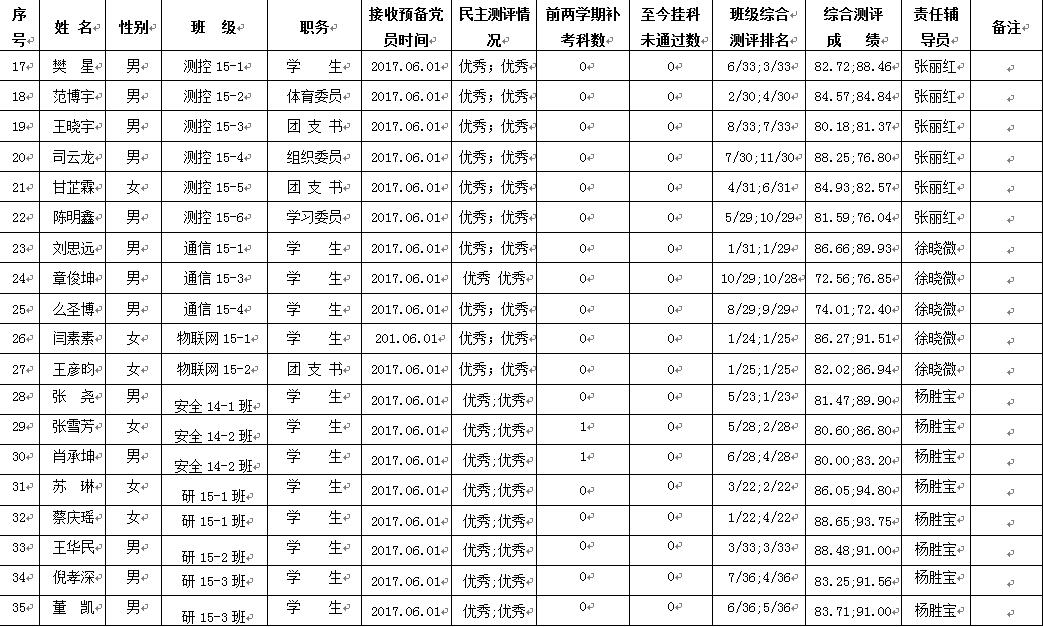 | 序号 | 姓 名 | 性别 | 班 级 | 职务 | 接收预备党员时间 | 民主测评情况 | 前两学期补考科数 | 至今挂科未通过数 | 班级综合测评排名 | 综合测评成 绩 | 责任辅导员 | 备注 |
|---|---|---|---|---|---|---|---|---|---|---|---|---|
| 17 | 樊 星 | 男 | 测控 15-1 | 学 生 | 2017.06.01 | 优秀；优秀 | 0 | 0 | 6/33;3/33 | 82.72;88.46 | 张丽红 | |
| 18 | 范博宇 | 男 | 测控 15-2 | 体育委员 | 2017.06.01 | 优秀；优秀 | 0 | 0 | 2/30;4/30 | 84.57;84.84 | 张丽红 | |
| 19 | 王晓宇 | 男 | 测控 15-3 | 团 支 书 | 2017.06.01 | 优秀；优秀 | 0 | 0 | 8/33;7/33 | 80.18;81.37 | 张丽红 | |
| 20 | 司云龙 | 男 | 测控 15-4 | 组织委员 | 2017.06.01 | 优秀；优秀 | 0 | 0 | 7/30;11/30 | 88.25;76.80 | 张丽红 | |
| 21 | 甘芷霖 | 女 | 测控 15-5 | 团 支 书 | 2017.06.01 | 优秀；优秀 | 0 | 0 | 4/31;6/31 | 84.93;82.57 | 张丽红 | |
| 22 | 陈明鑫 | 男 | 测控 15-6 | 学习委员 | 2017.06.01 | 优秀；优秀 | 0 | 0 | 5/29;10/29 | 81.59;76.04 | 张丽红 | |
| 23 | 刘思远 | 男 | 通信 15-1 | 学 生 | 2017.06.01 | 优秀；优秀 | 0 | 0 | 1/31;1/29 | 86.66;89.93 | 徐晓微 | |
| 24 | 章俊坤 | 男 | 通信 15-3 | 学 生 | 2017.06.01 | 优秀 优秀 | 0 | 0 | 10/29;10/28 | 72.56;76.85 | 徐晓微 | |
| 25 | 么圣博 | 男 | 通信 15-4 | 学 生 | 2017.06.01 | 优秀；优秀 | 0 | 0 | 8/29;9/29 | 74.01;72.40 | 徐晓微 | |
| 26 | 闫素素 | 女 | 物联网 15-1 | 学 生 | 201.06.01 | 优秀；优秀 | 0 | 0 | 1/24;1/25 | 86.27;91.51 | 徐晓微 | |
| 27 | 王彦昀 | 女 | 物联网 15-2 | 团 支 书 | 2017.06.01 | 优秀；优秀 | 0 | 0 | 1/25;1/25 | 82.02;86.94 | 徐晓微 | |
| 28 | 张 尧 | 男 | 安全 14-1 班 | 学 生 | 2017.06.01 | 优秀;优秀 | 0 | 0 | 5/23;1/23 | 81.47;89.90 | 杨胜宝 | |
| 29 | 张雪芳 | 女 | 安全 14-2 班 | 学 生 | 2017.06.01 | 优秀;优秀 | 1 | 0 | 5/28;2/28 | 80.60;86.80 | 杨胜宝 | |
| 30 | 肖承坤 | 男 | 安全 14-2 班 | 学 生 | 2017.06.01 | 优秀;优秀 | 1 | 0 | 6/28;4/28 | 80.00;83.20 | 杨胜宝 | |
| 31 | 苏 琳 | 女 | 研 15-1 班 | 学 生 | 2017.06.01 | 优秀;优秀 | 0 | 0 | 3/22;2/22 | 86.05;94.80 | 杨胜宝 | |
| 32 | 蔡庆瑶 | 女 | 研 15-1 班 | 学 生 | 2017.06.01 | 优秀;优秀 | 0 | 0 | 1/22;4/22 | 88.65;93.75 | 杨胜宝 | |
| 33 | 王华民 | 男 | 研 15-2 班 | 学 生 | 2017.06.01 | 优秀;优秀 | 0 | 0 | 3/33;3/33 | 88.48;91.00 | 杨胜宝 | |
| 34 | 倪孝深 | 男 | 研 15-3 班 | 学 生 | 2017.06.01 | 优秀;优秀 | 0 | 0 | 7/36;4/36 | 83.25;91.56 | 杨胜宝 | |
| 35 | 董 凯 | 男 | 研 15-3 班 | 学 生 | 2017.06.01 | 优秀;优秀 | 0 | 0 | 6/36;5/36 | 83.71;91.00 | 杨胜宝 | |